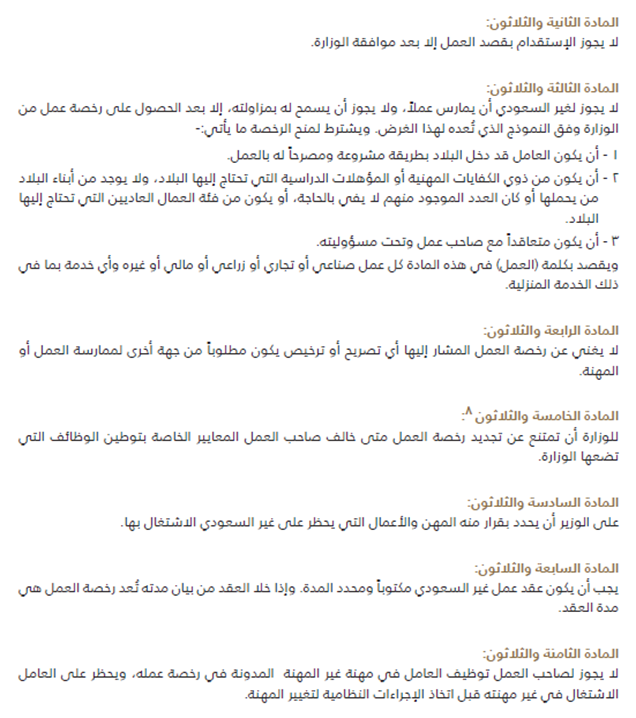 المادة الثانية والثلاثون:
لا يجوز الإستقدام بقصد العمل إلا بعد موافقة الوزارة.

المادة الثالثة والثلاثون:
لا يجوز لغير السعودي أن يمارس عملاً، ولا يجوز أن يسمح له بمزاولته، إلا بعد الحصول على رخصة عمل من الوزارة وفق النموذج الذي تُعده لهذا الغرض. ويشترط لمنح الرخصة ما يأتي:-
١ - أن يكون العامل قد دخل البلاد بطريقة مشروعة ومصرحاً له بالعمل.
٢ - أن يكون من ذوي الكفايات المهنية أو المؤهلات الدراسية التي تحتاج إليها البلاد، ولا يوجد من أبناء البلاد من يحملها أو كان العدد الموجود منهم لا يفي بالحاجة، أو يكون من فئة العمال العاديين التي تحتاج إليها البلاد.
٣ - أن يكون متعاقداً مع صاحب عمل وتحت مسؤوليته.
ويقصد بكلمة (العمل) في هذه المادة كل عمل صناعي أو تجاري أو زراعي أو مالي أو غيره وأي خدمة بما في ذلك الخدمة المنزلية.

المادة الرابعة والثلاثون:
لا يغني عن رخصة العمل المشار إليها أي تصريح أو ترخيص يكون مطلوباً من جهة أخرى لممارسة العمل أو المهنة.

المادة الخامسة والثلاثون $^{٨}$:
للوزارة أن تمتنع عن تجديد رخصة العمل متى خالف صاحب العمل المعايير الخاصة بتوطين الوظائف التي تضعها الوزارة.

المادة السادسة والثلاثون:
على الوزير أن يحدد بقرار منه المهن والأعمال التي يحظر على غير السعودي الاشتغال بها.

المادة السابعة والثلاثون:
يجب أن يكون عقد عمل غير السعودي مكتوباً ومحدد المدة. وإذا خلا العقد من بيان مدته تُعد رخصة العمل هي مدة العقد.

المادة الثامنة والثلاثون:
لا يجوز لصاحب العمل توظيف العامل في مهنة غير المهنة المدونة في رخصة عمله، ويحظر على العامل الاشتغال في غير مهنته قبل اتخاذ الإجراءات النظامية لتغيير المهنة.